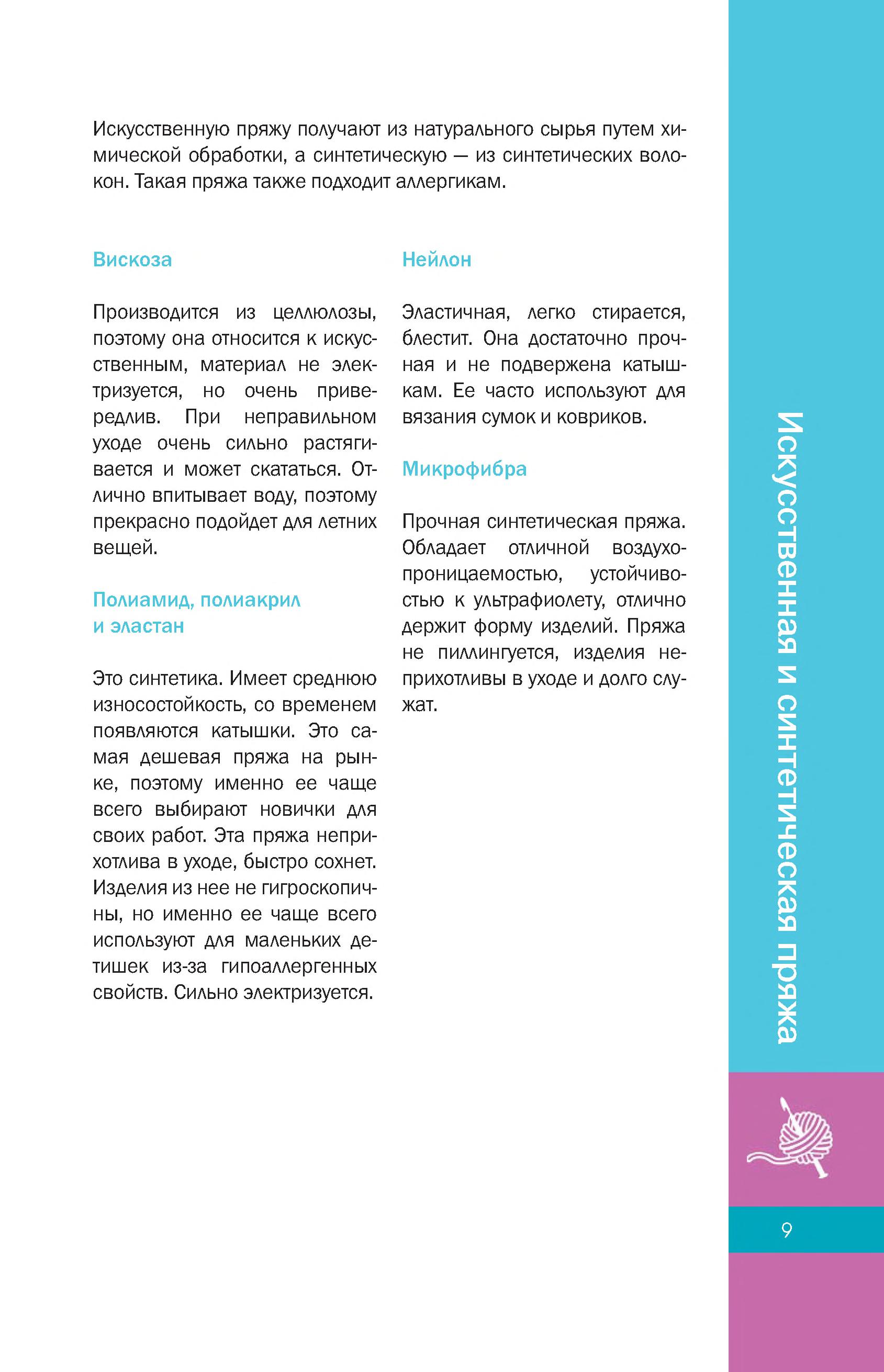 Искусственную пряжу получают из натурального сырья путем химической обработки, а синтетическую — из синтетических волокон. Такая пряжа также подходит аллергикам.

Вискоза

Производится из целлюлозы, поэтому она относится к искусственным, материал не электризуется, но очень привередлив. При неправильном уходе очень сильно растягивается и может скататься. Отлично впитывает воду, поэтому прекрасно подойдет для летних вещей.

Полиамид, полиакрил и эластан

Это синтетика. Имеет среднюю износостойкость, со временем появляются катышки. Это самая дешевая пряжа на рынке, поэтому именно ее чаще всего выбирают новички для своих работ. Эта пряжа неприхотлива в уходе, быстро сохнет. Изделия из нее не гигроскопичны, но именно ее чаще всего используют для маленьких детишек из-за гипоаллергенных свойств. Сильно электризуется.

Нейлон

Эластичная, легко стирается, блестит. Она достаточно прочная и не подвержена катышкам. Ее часто используют для вязания сумок и ковриков.

Микрофибра

Прочная синтетическая пряжа. Обладает отличной воздухопроницаемостью, устойчивостью к ультрафиолету, отлично держит форму изделий. Пряжа не пиллингуется, изделия неприхотливы в уходе и долго служат.

Искусственная и синтетическая пряжа

9